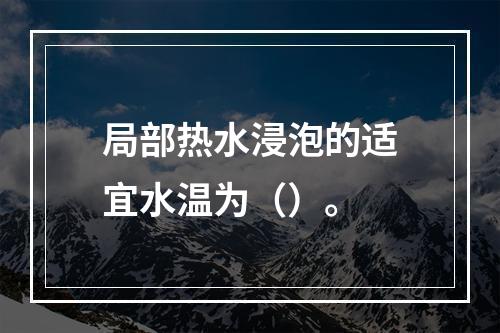 局部热水浸泡的适宜水温为（）。